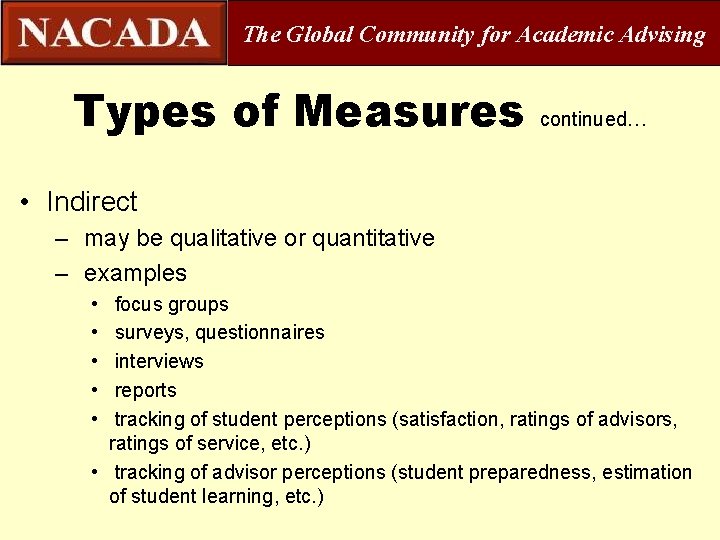 NACADA The Global Community for Academic Advising

Types of Measures continued…

• Indirect
– may be qualitative or quantitative
– examples
• focus groups
• surveys, questionnaires
• interviews
• reports
• tracking of student perceptions (satisfaction, ratings of advisors, ratings of service, etc.)
• tracking of advisor perceptions (student preparedness, estimation of student learning, etc.)